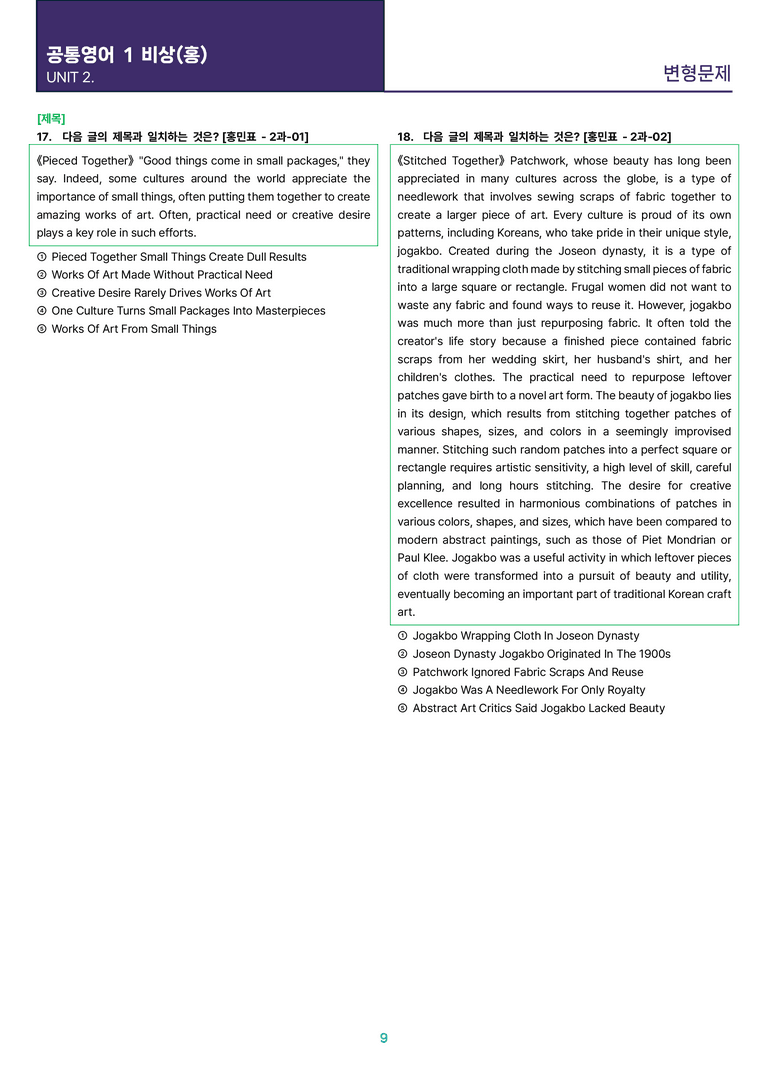 공통영어 1 비상(홍)
UNIT 2.

변형문제

[제목]
17. 다음 글의 제목과 일치하는 것은? [홍민표 - 2과-01]

《Pieced Together》 "Good things come in small packages," they say. Indeed, some cultures around the world appreciate the importance of small things, often putting them together to create amazing works of art. Often, practical need or creative desire plays a key role in such efforts.

① Pieced Together Small Things Create Dull Results
② Works Of Art Made Without Practical Need
③ Creative Desire Rarely Drives Works Of Art
④ One Culture Turns Small Packages Into Masterpieces
⑤ Works Of Art From Small Things

18. 다음 글의 제목과 일치하는 것은? [홍민표 - 2과-02]

《Stitched Together》 Patchwork, whose beauty has long been appreciated in many cultures across the globe, is a type of needlework that involves sewing scraps of fabric together to create a larger piece of art. Every culture is proud of its own patterns, including Koreans, who take pride in their unique style, jogakbo. Created during the Joseon dynasty, it is a type of traditional wrapping cloth made by stitching small pieces of fabric into a large square or rectangle. Frugal women did not want to waste any fabric and found ways to reuse it. However, jogakbo was much more than just repurposing fabric. It often told the creator's life story because a finished piece contained fabric scraps from her wedding skirt, her husband's shirt, and her children's clothes. The practical need to repurpose leftover patches gave birth to a novel art form. The beauty of jogakbo lies in its design, which results from stitching together patches of various shapes, sizes, and colors in a seemingly improvised manner. Stitching such random patches into a perfect square or rectangle requires artistic sensitivity, a high level of skill, careful planning, and long hours stitching. The desire for creative excellence resulted in harmonious combinations of patches in various colors, shapes, and sizes, which have been compared to modern abstract paintings, such as those of Piet Mondrian or Paul Klee. Jogakbo was a useful activity in which leftover pieces of cloth were transformed into a pursuit of beauty and utility, eventually becoming an important part of traditional Korean craft art.

① Jogakbo Wrapping Cloth In Joseon Dynasty
② Joseon Dynasty Jogakbo Originated In The 1900s
③ Patchwork Ignored Fabric Scraps And Reuse
④ Jogakbo Was A Needlework For Only Royalty
⑤ Abstract Art Critics Said Jogakbo Lacked Beauty

9